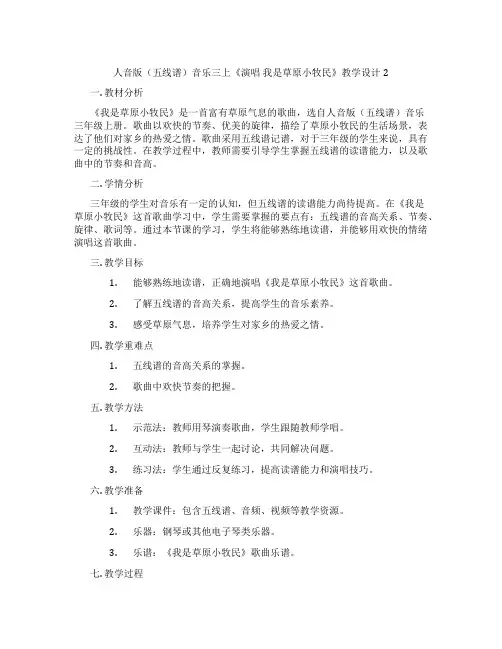 人音版（五线谱）音乐三上《演唱 我是草原小牧民》教学设计 2

一. 教材分析

《我是草原小牧民》是一首富有草原气息的歌曲，选自人音版（五线谱）音乐三年级上册。歌曲以欢快的节奏、优美的旋律，描绘了草原小牧民的生活场景，表达了他们对家乡的热爱之情。歌曲采用五线谱记谱，对于三年级的学生来说，具有一定的挑战性。在教学过程中，教师需要引导学生掌握五线谱的读谱能力，以及歌曲中的节奏和音高。

二. 学情分析

三年级的学生对音乐有一定的认知，但五线谱的读谱能力尚待提高。在《我是草原小牧民》这首歌曲学习中，学生需要掌握的要点有：五线谱的音高关系、节奏、旋律、歌词等。通过本节课的学习，学生将能够熟练地读谱，并能够用欢快的情绪演唱这首歌曲。

三. 教学目标

1. 能够熟练地读谱，正确地演唱《我是草原小牧民》这首歌曲。

2. 了解五线谱的音高关系，提高学生的音乐素养。

3. 感受草原气息，培养学生对家乡的热爱之情。

四. 教学重难点

1. 五线谱的音高关系的掌握。

2. 歌曲中欢快节奏的把握。

五. 教学方法

1. 示范法：教师用琴演奏歌曲，学生跟随教师学唱。

2. 互动法：教师与学生一起讨论，共同解决问题。

3. 练习法：学生通过反复练习，提高读谱能力和演唱技巧。

六. 教学准备

1. 教学课件：包含五线谱、音频、视频等教学资源。

2. 乐器：钢琴或其他电子琴类乐器。

3. 乐谱：《我是草原小牧民》歌曲乐谱。

七. 教学过程